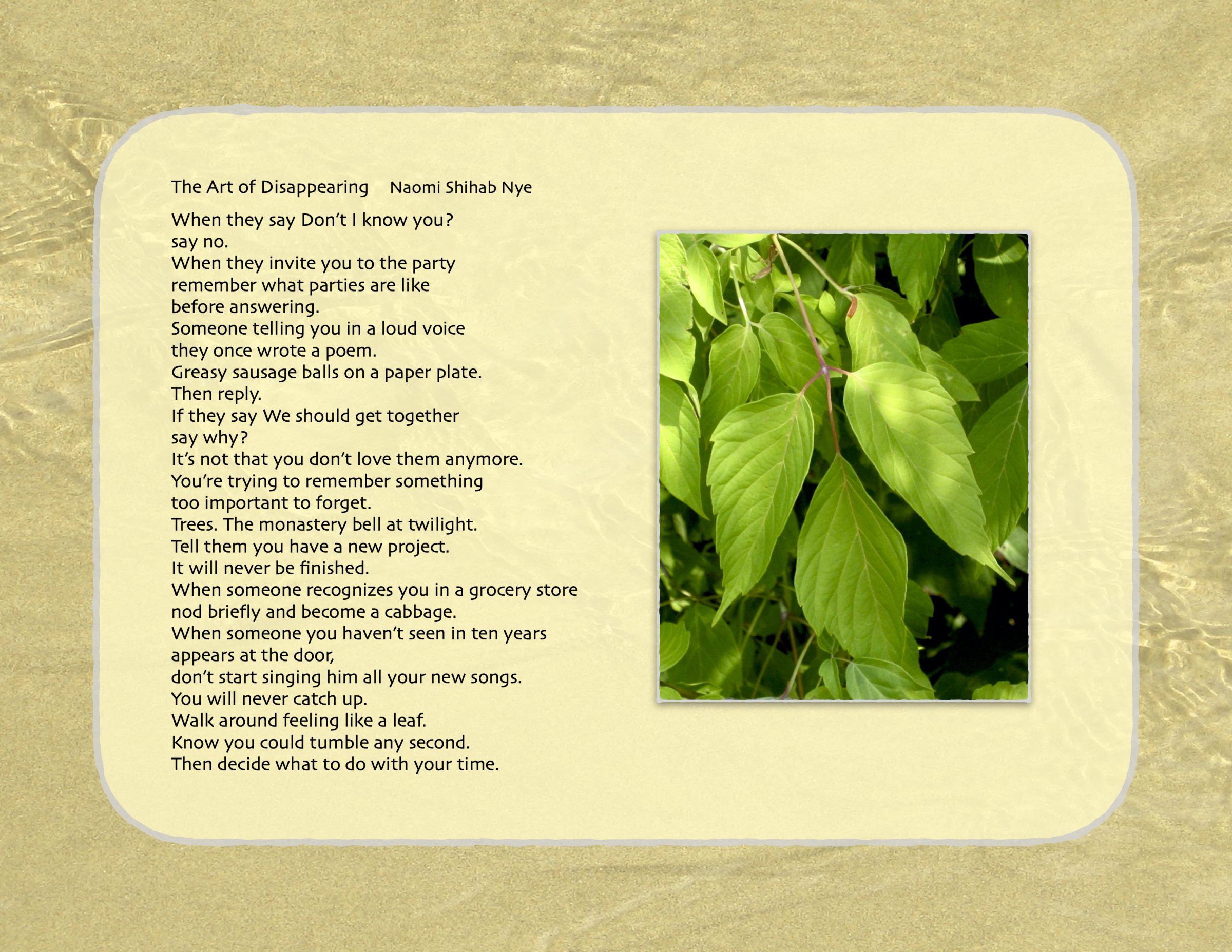 The Art of Disappearing Naomi Shihab Nye

When they say Don't I know you?
say no.
When they invite you to the party
remember what parties are like
before answering.
Someone telling you in a loud voice
they once wrote a poem.
Greasy sausage balls on a paper plate.
Then reply.
If they say We should get together
say why?
It's not that you don't love them anymore.
You're trying to remember something
too important to forget.
Trees. The monastery bell at twilight.
Tell them you have a new project.
It will never be finished.
When someone recognizes you in a grocery store
nod briefly and become a cabbage.
When someone you haven't seen in ten years
appears at the door,
don't start singing him all your new songs.
You will never catch up.
Walk around feeling like a leaf.
Know you could tumble any second.
Then decide what to do with your time.